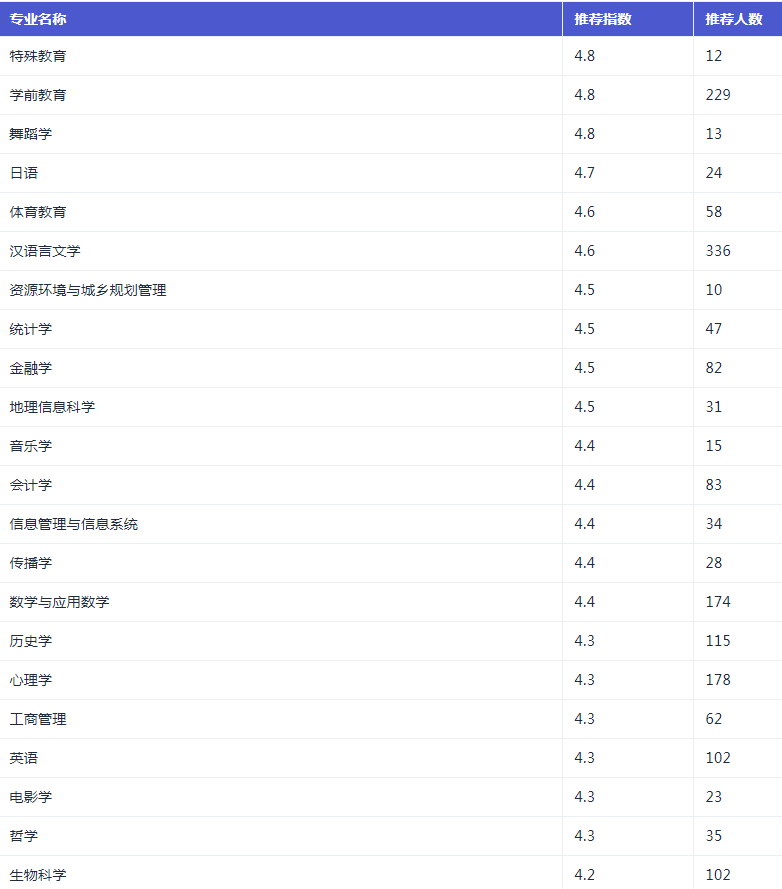 | 专业名称 | 推荐指数 | 推荐人数 |
|---|---|---|
| 特殊教育 | 4.8 | 12 |
| 学前教育 | 4.8 | 229 |
| 舞蹈学 | 4.8 | 13 |
| 日语 | 4.7 | 24 |
| 体育教育 | 4.6 | 58 |
| 汉语言文学 | 4.6 | 336 |
| 资源环境与城乡规划管理 | 4.5 | 10 |
| 统计学 | 4.5 | 47 |
| 金融学 | 4.5 | 82 |
| 地理信息科学 | 4.5 | 31 |
| 音乐学 | 4.4 | 15 |
| 会计学 | 4.4 | 83 |
| 信息管理与信息系统 | 4.4 | 34 |
| 传播学 | 4.4 | 28 |
| 数学与应用数学 | 4.4 | 174 |
| 历史学 | 4.3 | 115 |
| 心理学 | 4.3 | 178 |
| 工商管理 | 4.3 | 62 |
| 英语 | 4.3 | 102 |
| 电影学 | 4.3 | 23 |
| 哲学 | 4.3 | 35 |
| 生物科学 | 4.2 | 102 |